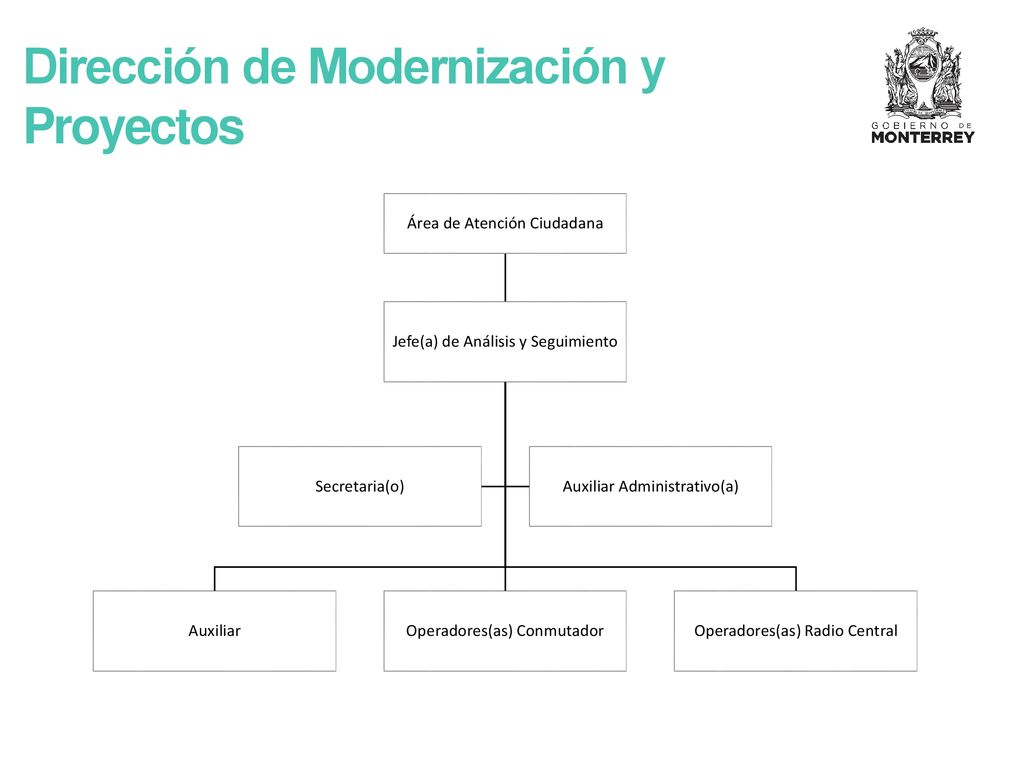 Dirección de Modernización y Proyectos

GOBIERNO DE MONTERREY

Área de Atención Ciudadana

Jefe(a) de Análisis y Seguimiento

Secretaria(o)

Auxiliar Administrativo(a)

Auxiliar

Operadores(as) Conmutador

Operadores(as) Radio Central